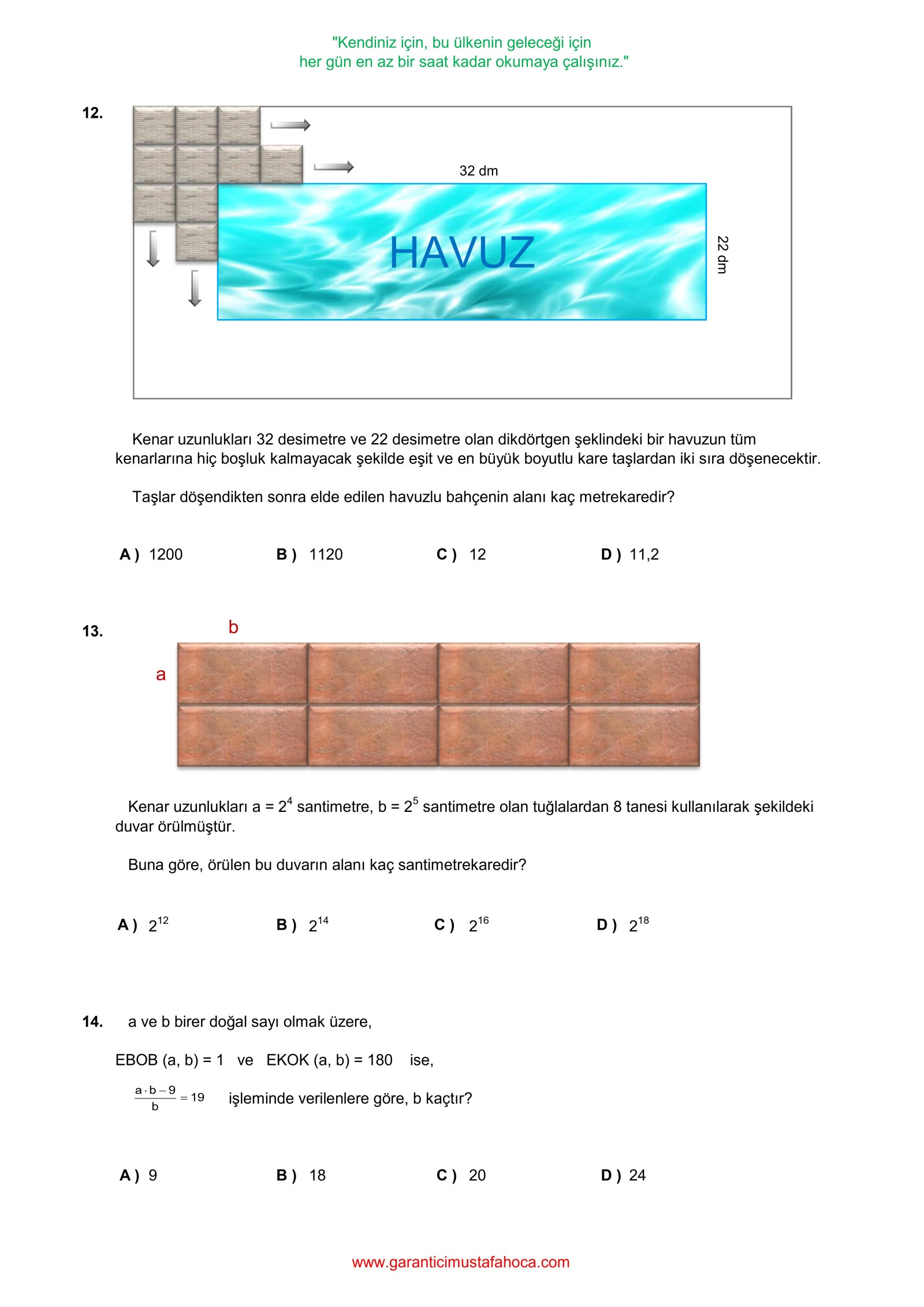 "Kendiniz için, bu ülkenin geleceği için
her gün en az bir saat kadar okumaya çalışınız."

12.

32 dm

HAVUZ

22 dm

Kenar uzunlukları 32 desimetre ve 22 desimetre olan dikdörtgen şeklindeki bir havuzun tüm kenarlarına hiç boşluk kalmayacak şekilde eşit ve en büyük boyutlu kare taşlardan iki sıra döşenecektir.

Taşlar döşendikten sonra elde edilen havuzlu bahçenin alanı kaç metrekaredir?

A ) 1200   B ) 1120   C ) 12   D ) 11,2

13.

b

a

Kenar uzunlukları a = $2^4$ santimetre, b = $2^5$ santimetre olan tuğlalardan 8 tanesi kullanılarak şekildeki duvar örülmüştür.

Buna göre, örülen bu duvarın alanı kaç santimetrekaredir?

A ) $2^{12}$   B ) $2^{14}$   C ) $2^{16}$   D ) $2^{18}$

14. a ve b birer doğal sayı olmak üzere,

EBOB (a, b) = 1 ve EKOK (a, b) = 180 ise,

$\frac{a \cdot b - 9}{b} = 19$ işleminde verilenlere göre, b kaçtır?

A ) 9   B ) 18   C ) 20   D ) 24

www.garanticimustafahoca.com